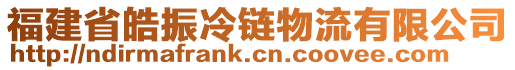 福建省皓振冷链物流有限公司
http://ndirmafrank.cn.coovee.com